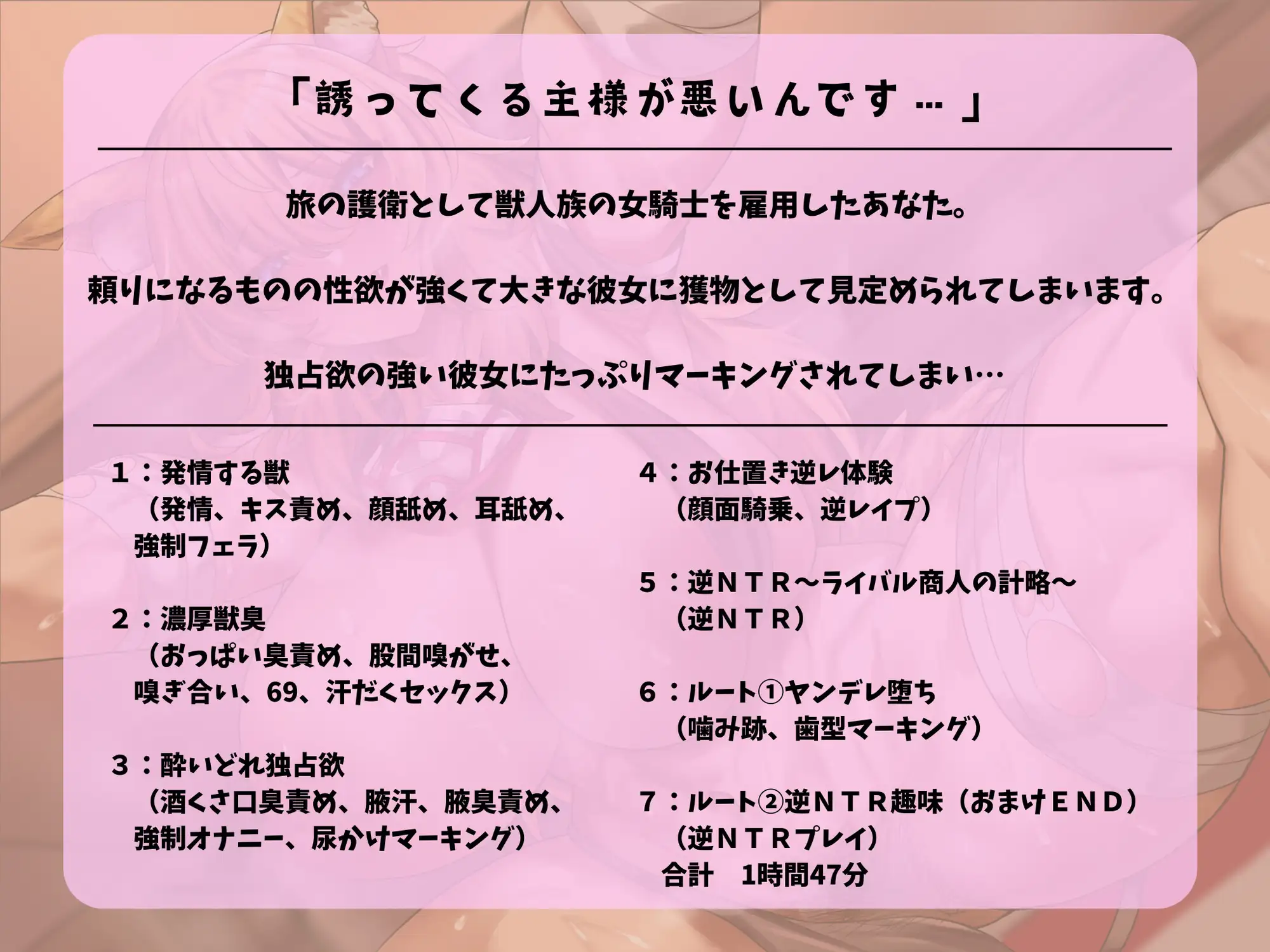 「誘ってくる主様が悪いんです…」

旅の護衛として獣人族の女騎士を雇用したあなた。

頼りになるものの性欲が強くて大きな彼女に獲物として見定められてしまいます。

独占欲の強い彼女にたっぷりマーキングされてしまい…

1：発情する獣
（発情、キス責め、顔舐め、耳舐め、強制フェラ）

2：濃厚獣臭
（おっぱい臭責め、股間嗅がせ、嗅ぎ合い、69、汗だくセックス）

3：酔いどれ独占欲
（酒くさ口臭責め、腋汗、腋臭責め、強制オナニー、尿かけマーキング）

4：お仕置き逆レ体験
（顔面騎乗、逆レイプ）

5：逆ＮＴＲ～ライバル商人の計略～
（逆ＮＴＲ）

6：ルート①ヤンデレ堕ち
（噛み跡、歯型マーキング）

7：ルート②逆ＮＴＲ趣味（おまけＥＮＤ）
（逆ＮＴＲプレイ）

合計　1時間47分